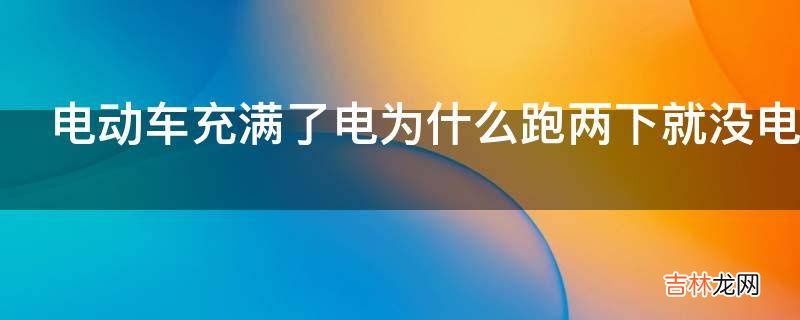 电动车充满了电为什么跑两下就没电

吉林龙网